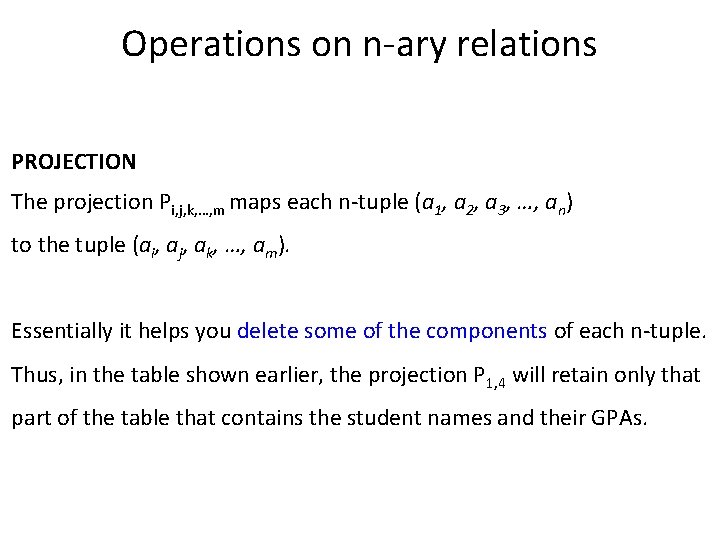 Operations on n-ary relations

PROJECTION

The projection $P_{i,j,k,\ldots,m}$ maps each n-tuple $(a_1, a_2, a_3, \ldots, a_n)$ to the tuple $(a_i, a_j, a_k, \ldots, a_m)$.

Essentially it helps you delete some of the components of each n-tuple. Thus, in the table shown earlier, the projection $P_{1,4}$ will retain only that part of the table that contains the student names and their GPAs.